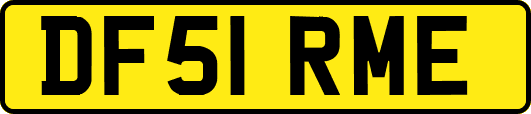 DF51 RME